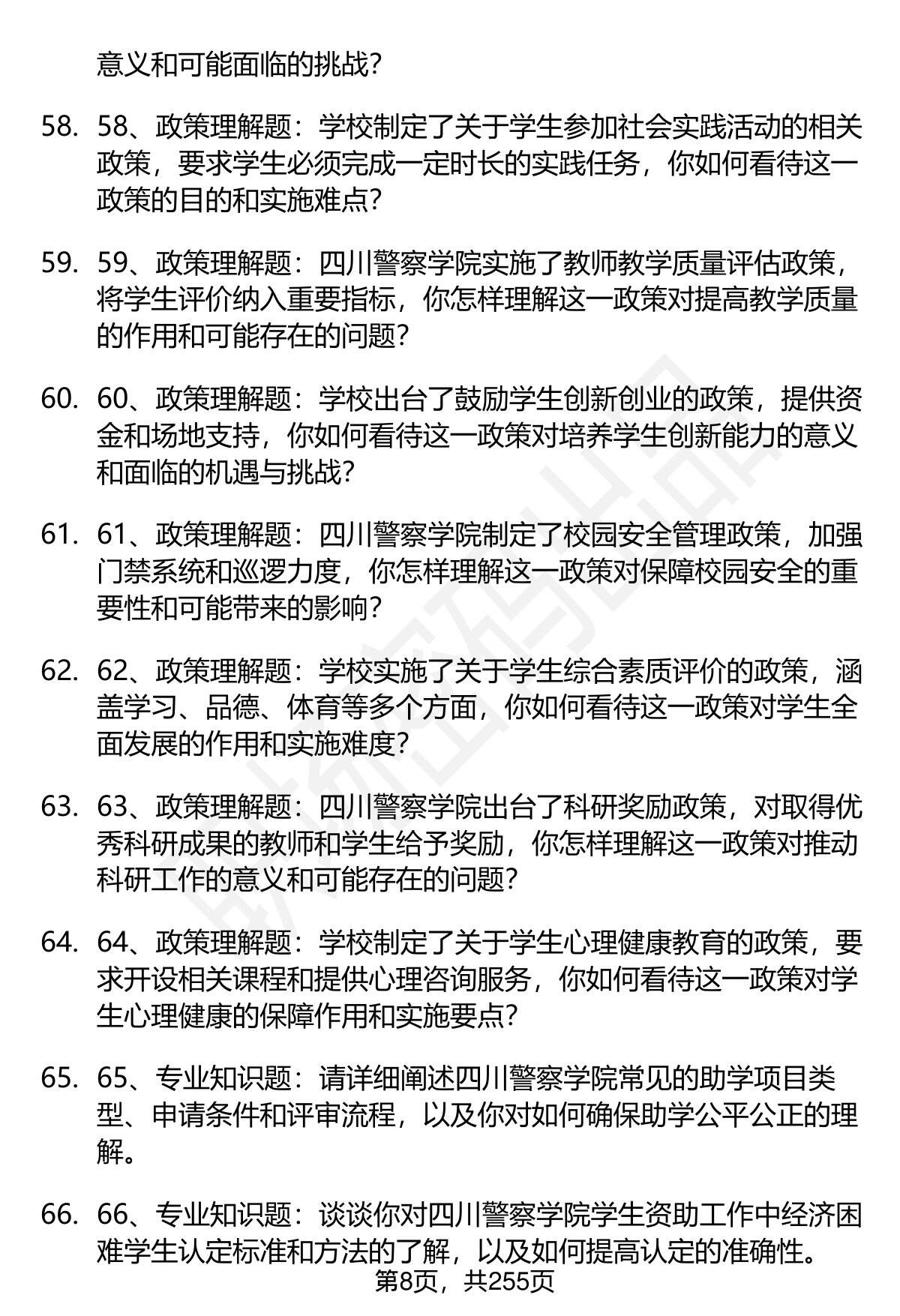 意义和可能面临的挑战?

58. 58、政策理解题：学校制定了关于学生参加社会实践活动的相关政策，要求学生必须完成一定时长的实践任务，你如何看待这一政策的目的和实施难点?

59. 59、政策理解题：四川警察学院实施了教师教学质量评估政策，将学生评价纳入重要指标，你怎样理解这一政策对提高教学质量的作用和可能存在的问题?

60. 60、政策理解题：学校出台了鼓励学生创新创业的政策，提供资金和场地支持，你如何看待这一政策对培养学生创新能力的意义和面临的机遇与挑战?

61. 61、政策理解题：四川警察学院制定了校园安全管理政策，加强门禁系统和巡逻力度，你怎样理解这一政策对保障校园安全的重要性和可能带来的影响?

62. 62、政策理解题：学校实施了关于学生综合素质评价的政策，涵盖学习、品德、体育等多个方面，你如何看待这一政策对学生全面发展的作用和实施难度?

63. 63、政策理解题：四川警察学院出台了科研奖励政策，对取得优秀科研成果的教师和学生给予奖励，你怎样理解这一政策对推动科研工作的意义和可能存在的问题?

64. 64、政策理解题：学校制定了关于学生心理健康教育的政策，要求开设相关课程和提供心理咨询服务，你如何看待这一政策对学生心理健康的保障作用和实施要点?

65. 65、专业知识题：请详细阐述四川警察学院常见的助学项目类型、申请条件和评审流程，以及你对如何确保助学公平公正的理解。

66. 66、专业知识题：谈谈你对四川警察学院学生资助工作中经济困难学生认定标准和方法的了解，以及如何提高认定的准确性。

第8页，共255页